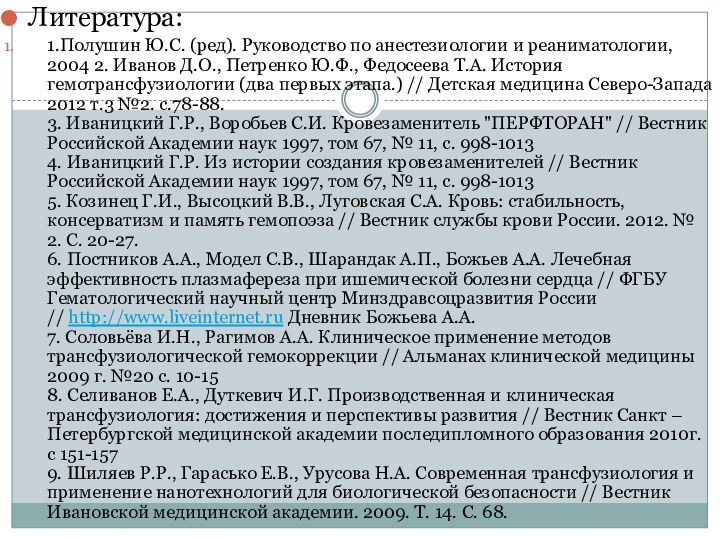 Литература:

1. 1.Полушин Ю.С. (ред). Руководство по анестезиологии и реаниматологии, 2004 2. Иванов Д.О., Петренко Ю.Ф., Федосеева Т.А. История гемотрансфузиологии (два первых этапа.) // Детская медицина Северо-Запада 2012 т.3 №2. с.78-88.
3. Иваницкий Г.Р., Воробьев С.И. Кровезаменитель "ПЕРФТОРАН" // Вестник Российской Академии наук 1997, том 67, № 11, с. 998-1013
4. Иваницкий Г.Р. Из истории создания кровезаменителей // Вестник Российской Академии наук 1997, том 67, № 11, с. 998-1013
5. Козинец Г.И., Высоцкий В.В., Луговская С.А. Кровь: стабильность, консерватизм и память гемопоэза // Вестник службы крови России. 2012. № 2. С. 20-27.
6. Постников А.А., Модел С.В., Шарандак А.П., Божьев А.А. Лечебная эффективность плазмафереза при ишемической болезни сердца // ФГБУ Гематологический научный центр Минздравсоцразвития России // http://www.liveinternet.ru Дневник Божьева А.А.
7. Соловьёва И.Н., Рагимов А.А. Клиническое применение методов трансфузиологической гемокоррекции // Альманах клинической медицины 2009 г. №20 с. 10-15
8. Селиванов Е.А., Дуткевич И.Г. Производственная и клиническая трансфузиология: достижения и перспективы развития // Вестник Санкт – Петербургской медицинской академии последипломного образования 2010г. с 151-157
9. Шиляев Р.Р., Гарасько Е.В., Урусова Н.А. Современная трансфузиология и применение нанотехнологий для биологической безопасности // Вестник Ивановской медицинской академии. 2009. Т. 14. С. 68.